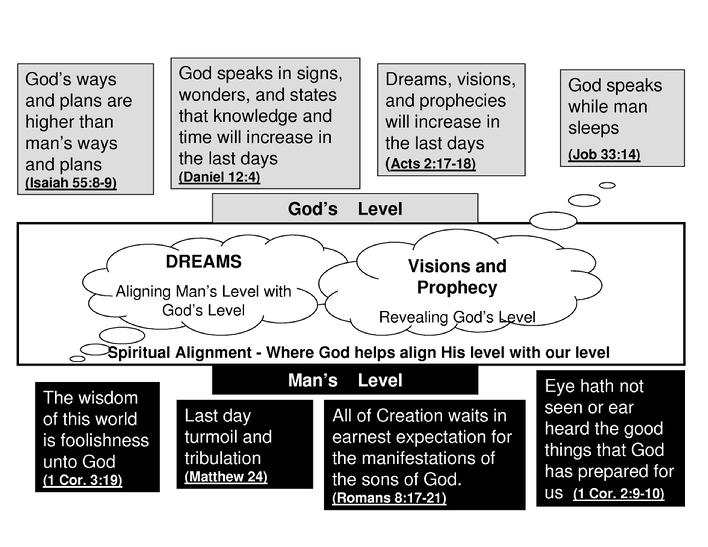 God's ways and plans are higher than man's ways and plans
(Isaiah 55:8-9)

God speaks in signs, wonders, and states that knowledge and time will increase in the last days
(Daniel 12:4)

Dreams, visions, and prophecies will increase in the last days
(Acts 2:17-18)

God speaks while man sleeps
(Job 33:14)

God's Level

DREAMS
Aligning Man's Level with God's Level

Visions and Prophecy
Revealing God's Level

Spiritual Alignment - Where God helps align His level with our level

Man's Level

The wisdom of this world is foolishness unto God
(1 Cor. 3:19)

Last day turmoil and tribulation
(Matthew 24)

All of Creation waits in earnest expectation for the manifestations of the sons of God.
(Romans 8:17-21)

Eye hath not seen or ear heard the good things that God has prepared for us (1 Cor. 2:9-10)